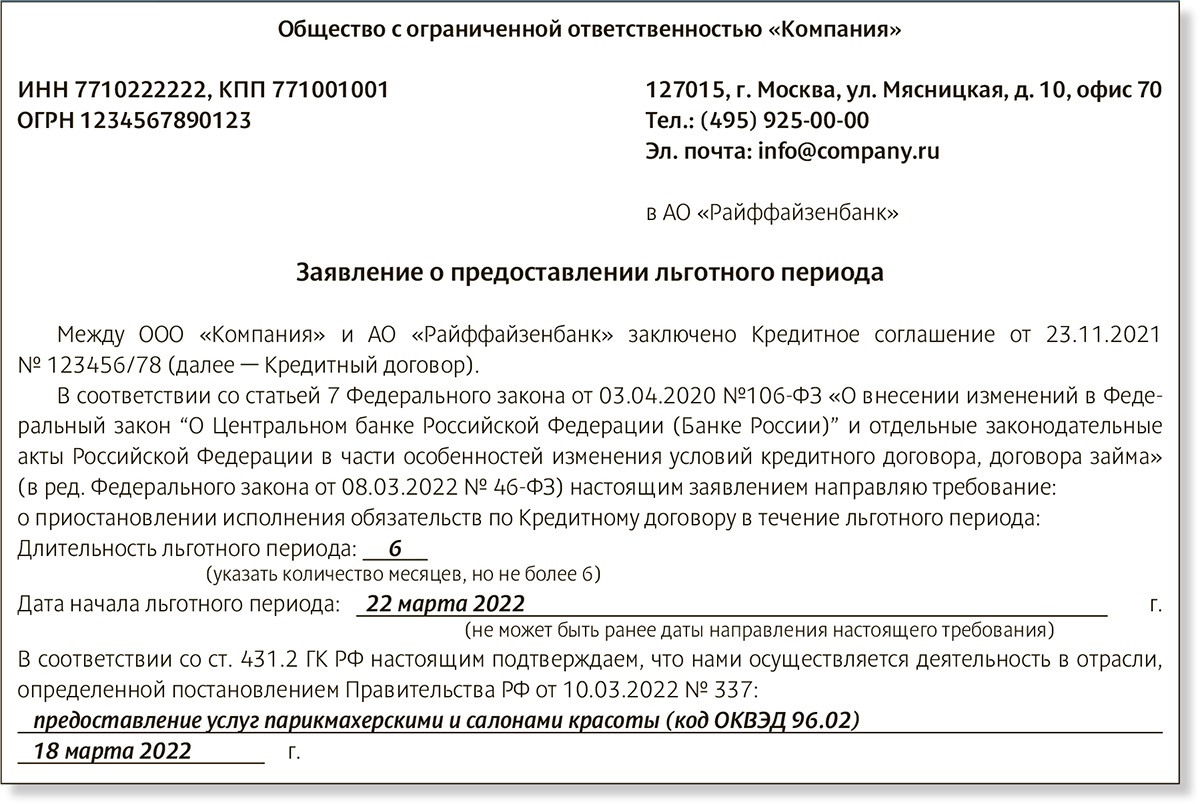 Общество с ограниченной ответственностью «Компания»

ИНН 7710222222, КПП 771001001
ОГРН 1234567890123

127015, г. Москва, ул. Мясницкая, д. 10, офис 70
Тел.: (495) 925-00-00
Эл. почта: info@company.ru

в АО «Райффайзенбанк»

Заявление о предоставлении льготного периода

Между ООО «Компания» и АО «Райффайзенбанк» заключено Кредитное соглашение от 23.11.2021 № 123456/78 (далее — Кредитный договор).

В соответствии со статьей 7 Федерального закона от 03.04.2020 №106-ФЗ «О внесении изменений в Федеральный закон “О Центральном банке Российской Федерации (Банке России)” и отдельные законодательные акты Российской Федерации в части особенностей изменения условий кредитного договора, договора займа» (в ред. Федерального закона от 08.03.2022 № 46-ФЗ) настоящим заявлением направляю требование:
о приостановлении исполнения обязательств по Кредитному договору в течение льготного периода:
Длительность льготного периода: 6
(указать количество месяцев, но не более 6)
Дата начала льготного периода: 22 марта 2022 г.
(не может быть ранее даты направления настоящего требования)
В соответствии со ст. 431.2 ГК РФ настоящим подтверждаем, что нами осуществляется деятельность в отрасли, определенной постановлением Правительства РФ от 10.03.2022 № 337:
предоставление услуг парикмахерскими и салонами красоты (код ОКВЭД 96.02)
18 марта 2022 г.